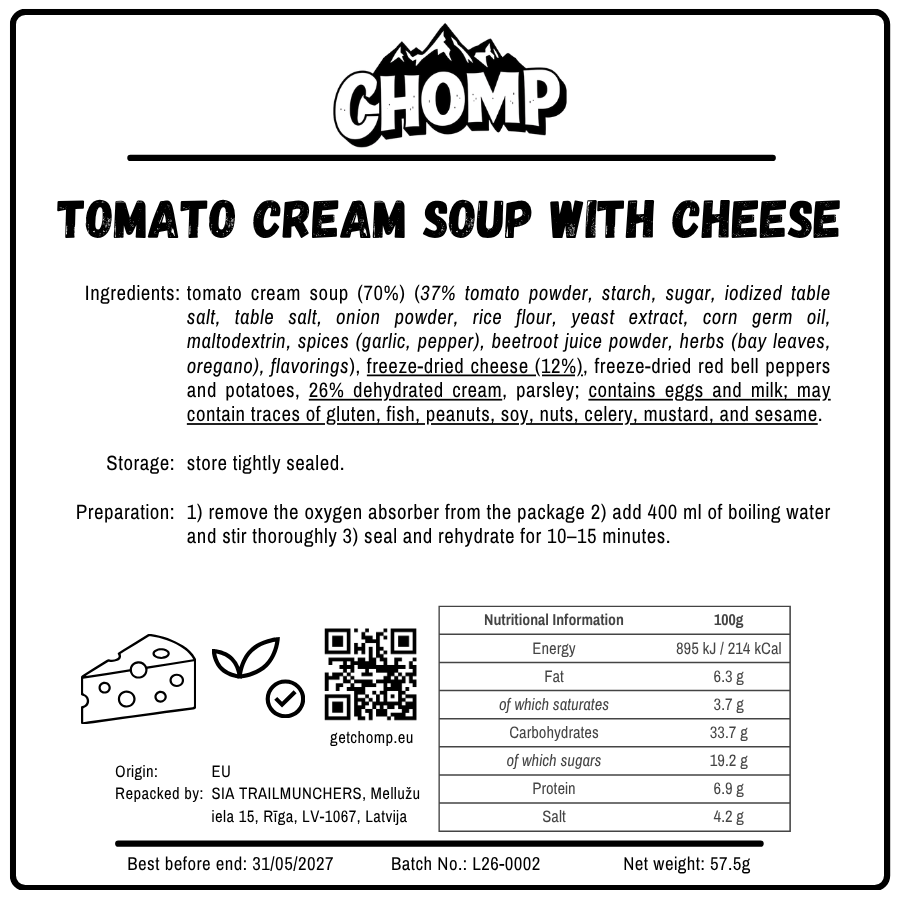 CHOMP

TOMATO CREAM SOUP WITH CHEESE

Ingredients: tomato cream soup (70%) (37% tomato powder, starch, sugar, iodized table salt, table salt, onion powder, rice flour, yeast extract, corn germ oil, maltodextrin, spices (garlic, pepper), beetroot juice powder, herbs (bay leaves, oregano), flavorings), freeze-dried cheese (12%), freeze-dried red bell peppers and potatoes, 26% dehydrated cream, parsley; contains eggs and milk; may contain traces of gluten, fish, peanuts, soy, nuts, celery, mustard, and sesame.

Storage: store tightly sealed.

Preparation: 1) remove the oxygen absorber from the package 2) add 400 ml of boiling water and stir thoroughly 3) seal and rehydrate for 10–15 minutes.

getchomp.eu

Origin: EU
Repacked by: SIA TRAILMUNCHERS, Mellužu iela 15, Rīga, LV-1067, Latvija

| Nutritional Information | 100g |
|---|---|
| Energy | 895 kJ / 214 kCal |
| Fat | 6.3 g |
| of which saturates | 3.7 g |
| Carbohydrates | 33.7 g |
| of which sugars | 19.2 g |
| Protein | 6.9 g |
| Salt | 4.2 g |

Best before end: 31/05/2027 Batch No.: L26-0002 Net weight: 57.5g